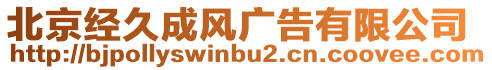 北京经久成风广告有限公司
http://bjpollyswinbu2.cn.coovee.com